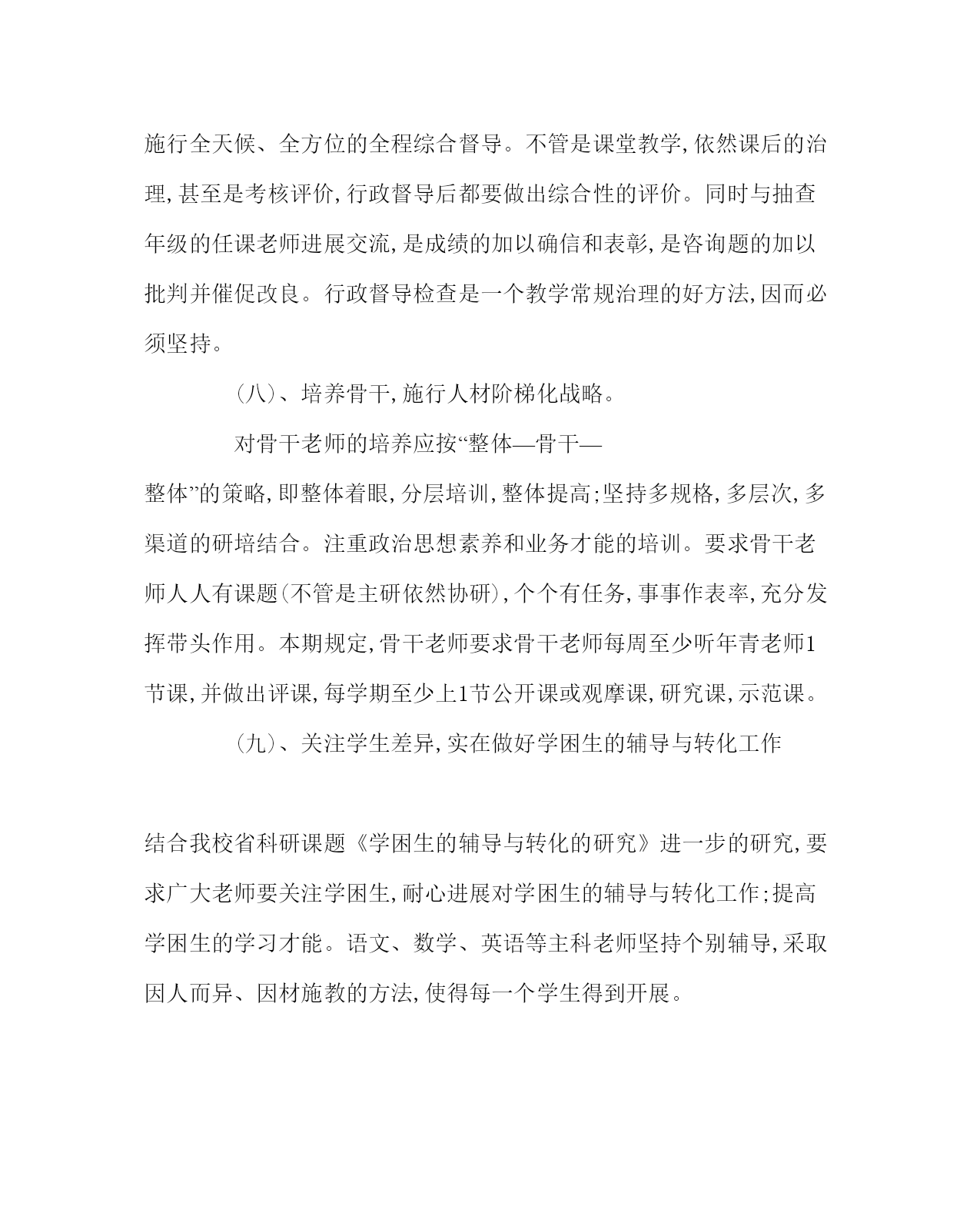 施行全天候、全方位的全程综合督导。不管是课堂教学,依然课后的治理,甚至是考核评价,行政督导后都要做出综合性的评价。同时与抽查年级的任课老师进展交流,是成绩的加以确信和表彰,是咨询题的加以批判并催促改良。行政督导检查是一个教学常规治理的好方法,因而必须坚持。

（八）、培养骨干,施行人材阶梯化战略。

对骨干老师的培养应按“整体—骨干—整体”的策略,即整体着眼,分层培训,整体提高;坚持多规格,多层次,多渠道的研培结合。注重政治思想素养和业务才能的培训。要求骨干老师人人有课题(不管是主研依然协研),个个有任务,事事作表率,充分发挥带头作用。本期规定,骨干老师要求骨干老师每周至少听年青老师1节课,并做出评课,每学期至少上1节公开课或观摩课,研究课,示范课。

（九）、关注学生差异,实在做好学困生的辅导与转化工作

结合我校省科研课题《学困生的辅导与转化的研究》进一步的研究,要求广大老师要关注学困生,耐心进展对学困生的辅导与转化工作;提高学困生的学习才能。语文、数学、英语等主科老师坚持个别辅导,采取因人而异、因材施教的方法,使得每一个学生得到开展。